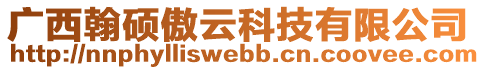 广西翰硕傲云科技有限公司
http://nnphylliswebb.cn.coovee.com